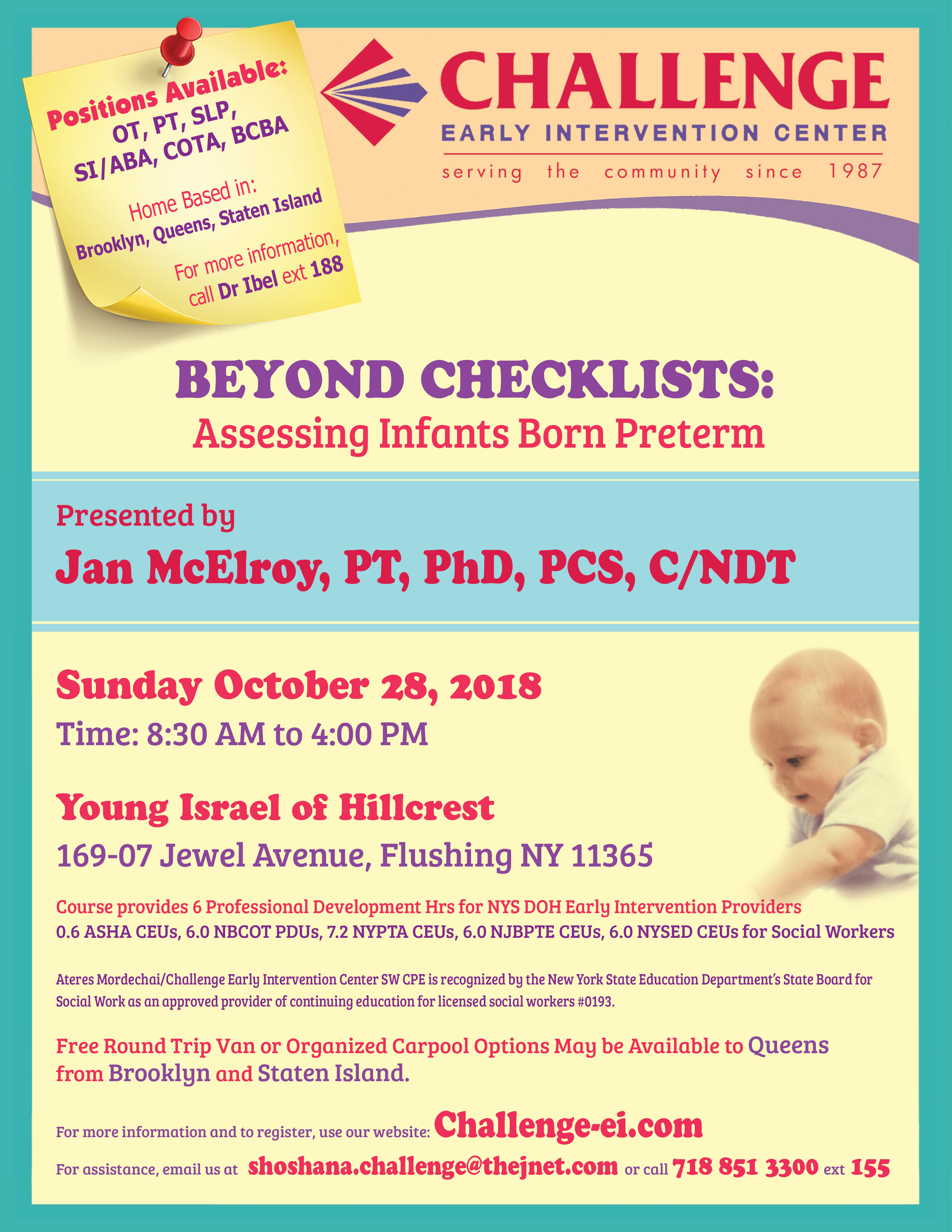 Positions Available:
OT, PT, SLP, SI/ABA, COTA, BCBA

Home Based in:
Brooklyn, Queens, Staten Island

For more information, call Dr Ibel ext 188

CHALLENGE
EARLY INTERVENTION CENTER
serving the community since 1987

BEYOND CHECKLISTS:
Assessing Infants Born Preterm

Presented by
Jan McElroy, PT, PhD, PCS, C/NDT

Sunday October 28, 2018
Time: 8:30 AM to 4:00 PM

Young Israel of Hillcrest
169-07 Jewel Avenue, Flushing NY 11365

Course provides 6 Professional Development Hrs for NYS DOH Early Intervention Providers
0.6 ASHA CEUs, 6.0 NBCOT PDUs, 7.2 NYPTA CEUs, 6.0 NJBPTE CEUs, 6.0 NYSED CEUs for Social Workers

Ateres Mordechai/Challenge Early Intervention Center SW CPE is recognized by the New York State Education Department's State Board for Social Work as an approved provider of continuing education for licensed social workers #0193.

Free Round Trip Van or Organized Carpool Options May be Available to Queens from Brooklyn and Staten Island.

For more information and to register, use our website: Challenge-ei.com

For assistance, email us at shoshana.challenge@thejnet.com or call 718 851 3300 ext 155